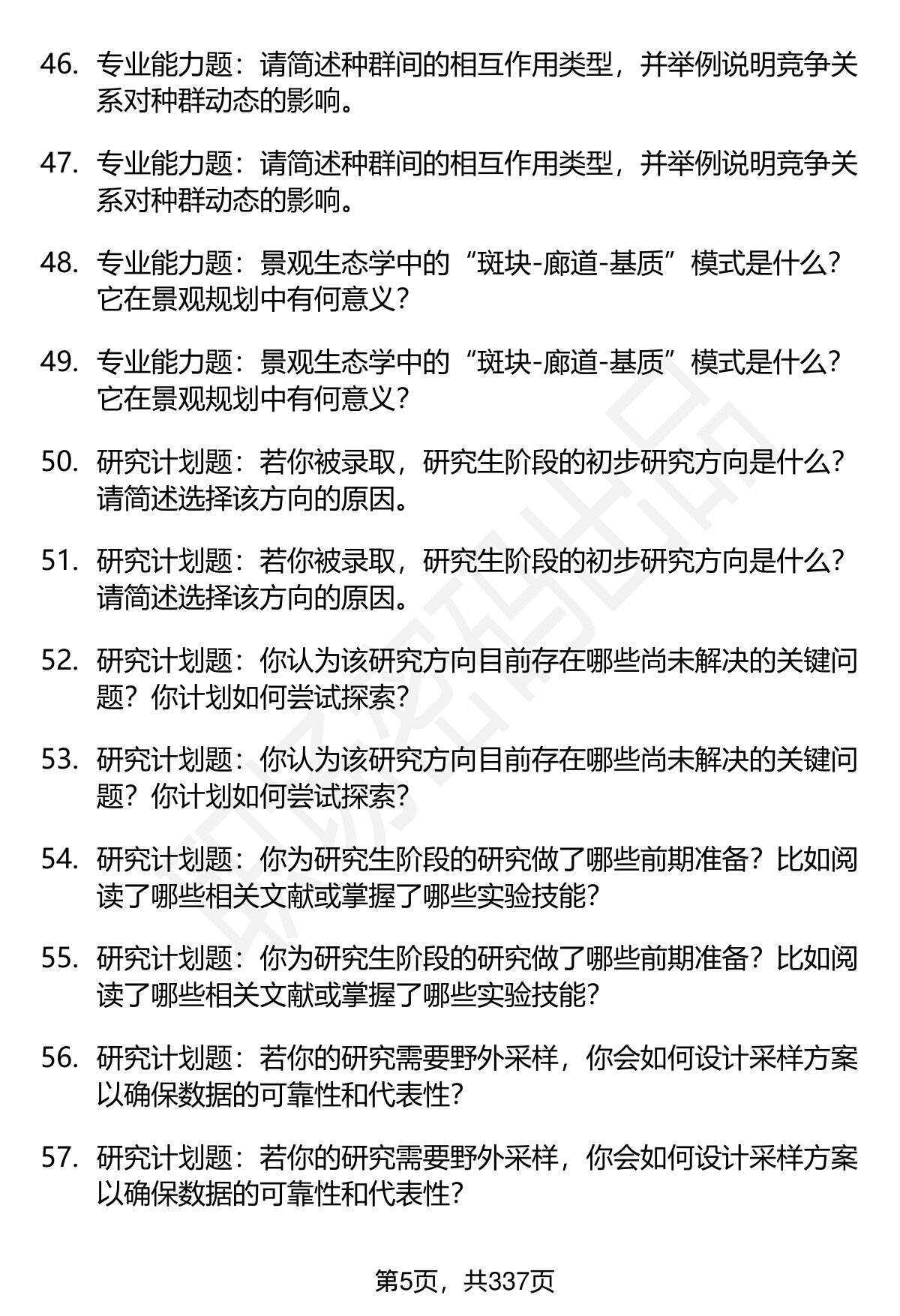 46. 专业能力题：请简述种群间的相互作用类型，并举例说明竞争关系对种群动态的影响。

47. 专业能力题：请简述种群间的相互作用类型，并举例说明竞争关系对种群动态的影响。

48. 专业能力题：景观生态学中的“斑块-廊道-基质”模式是什么？它在景观规划中有何意义？

49. 专业能力题：景观生态学中的“斑块-廊道-基质”模式是什么？它在景观规划中有何意义？

50. 研究计划题：若你被录取，研究生阶段的初步研究方向是什么？请简述选择该方向的原因。

51. 研究计划题：若你被录取，研究生阶段的初步研究方向是什么？请简述选择该方向的原因。

52. 研究计划题：你认为该研究方向目前存在哪些尚未解决的关键问题？你计划如何尝试探索？

53. 研究计划题：你认为该研究方向目前存在哪些尚未解决的关键问题？你计划如何尝试探索？

54. 研究计划题：你为研究生阶段的研究做了哪些前期准备？比如阅读了哪些相关文献或掌握了哪些实验技能？

55. 研究计划题：你为研究生阶段的研究做了哪些前期准备？比如阅读了哪些相关文献或掌握了哪些实验技能？

56. 研究计划题：若你的研究需要野外采样，你会如何设计采样方案以确保数据的可靠性和代表性？

57. 研究计划题：若你的研究需要野外采样，你会如何设计采样方案以确保数据的可靠性和代表性？

第5页，共337页